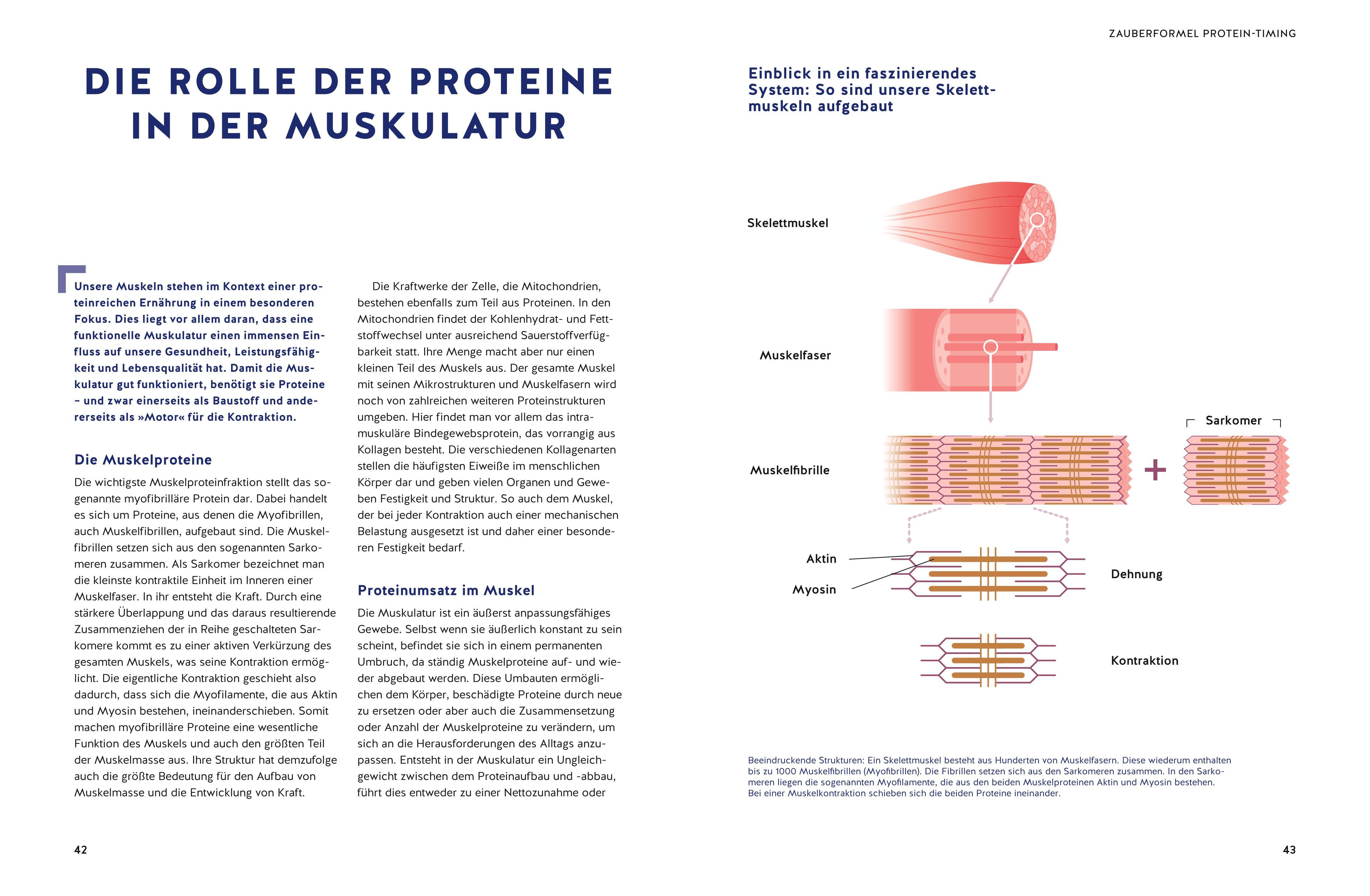 DIE ROLLE DER PROTEINE IN DER MUSKULATUR

Unsere Muskeln stehen im Kontext einer proteinreichen Ernährung in einem besonderen Fokus. Dies liegt vor allem daran, dass eine funktionelle Muskulatur einen immensen Einfluss auf unsere Gesundheit, Leistungsfähigkeit und Lebensqualität hat. Damit die Muskulatur gut funktioniert, benötigt sie Proteine – und zwar einerseits als Baustoff und andererseits als »Motor« für die Kontraktion.

Die Muskelproteine

Die wichtigste Muskelproteinfraktion stellt das sogenannte myofibrilläre Protein dar. Dabei handelt es sich um Proteine, aus denen die Myofibrillen, auch Muskelfibrillen, aufgebaut sind. Die Muskelfibrillen setzen sich aus den sogenannten Sarkomeren zusammen. Als Sarkomer bezeichnet man die kleinste kontraktile Einheit im Inneren einer Muskelfaser. In ihr entsteht die Kraft. Durch eine stärkere Überlappung und das daraus resultierende Zusammenziehen der in Reihe geschalteten Sarkomere kommt es zu einer aktiven Verkürzung des gesamten Muskels, was seine Kontraktion ermöglicht. Die eigentliche Kontraktion geschieht also dadurch, dass sich die Myofilamente, die aus Aktin und Myosin bestehen, ineinanderschieben. Somit machen myofibrilläre Proteine eine wesentliche Funktion des Muskels und auch den größten Teil der Muskelmasse aus. Ihre Struktur hat demzufolge auch die größte Bedeutung für den Aufbau von Muskelmasse und die Entwicklung von Kraft.

Die Kraftwerke der Zelle, die Mitochondrien, bestehen ebenfalls zum Teil aus Proteinen. In den Mitochondrien findet der Kohlenhydrat- und Fettstoffwechsel unter ausreichend Sauerstoffverfügbarkeit statt. Ihre Menge macht aber nur einen kleinen Teil des Muskels aus. Der gesamte Muskel mit seinen Mikrostrukturen und Muskelfasern wird noch von zahlreichen weiteren Proteinstrukturen umgeben. Hier findet man vor allem das intramuskuläre Bindegewebsprotein, das vorrangig aus Kollagen besteht. Die verschiedenen Kollagenarten stellen die häufigsten Eiweiße im menschlichen Körper dar und geben vielen Organen und Geweben Festigkeit und Struktur. So auch dem Muskel, der bei jeder Kontraktion auch einer mechanischen Belastung ausgesetzt ist und daher einer besonderen Festigkeit bedarf.

Proteinumsatz im Muskel

Die Muskulatur ist ein äußerst anpassungsfähiges Gewebe. Selbst wenn sie äußerlich konstant zu sein scheint, befindet sie sich in einem permanenten Umbruch, da ständig Muskelproteine auf- und wieder abgebaut werden. Diese Umbauten ermöglichen dem Körper, beschädigte Proteine durch neue zu ersetzen oder aber auch die Zusammensetzung oder Anzahl der Muskelproteine zu verändern, um sich an die Herausforderungen des Alltags anzupassen. Entsteht in der Muskulatur ein Ungleichgewicht zwischen dem Proteinaufbau und -abbau, führt dies entweder zu einer Nettozunahme oder

42

ZAUBERFORMEL PROTEIN-TIMING

Einblick in ein faszinierendes System: So sind unsere Skelettmuskeln aufgebaut

Skelettmuskel

Muskelfaser

Muskelfibrille

Sarkomer

Aktin

Myosin

Dehnung

Kontraktion

Beeindruckende Strukturen: Ein Skelettmuskel besteht aus Hunderten von Muskelfasern. Diese wiederum enthalten bis zu 1000 Muskelfibrillen (Myofibrillen). Die Fibrillen setzen sich aus den Sarkomeren zusammen. In den Sarkomeren liegen die sogenannten Myofilamente, die aus den beiden Muskelproteinen Aktin und Myosin bestehen. Bei einer Muskelkontraktion schieben sich die beiden Proteine ineinander.

43